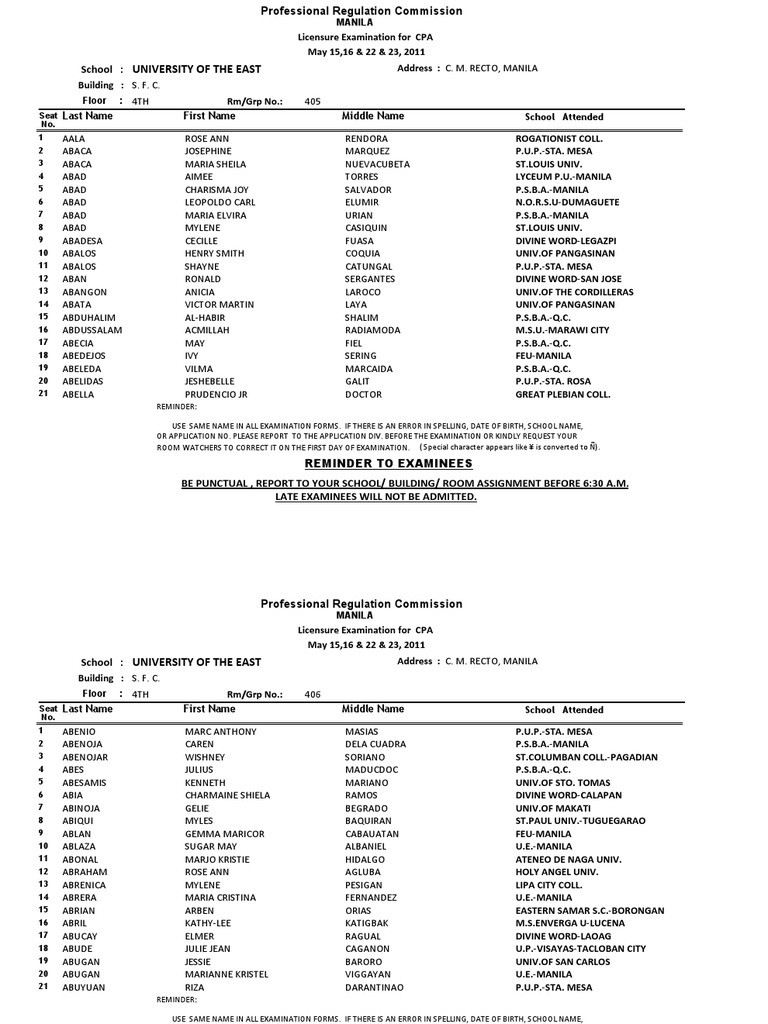 Professional Regulation Commission
MANILA
Licensure Examination for CPA
May 15,16 & 22 & 23, 2011

School : UNIVERSITY OF THE EAST
Address : C. M. RECTO, MANILA
Building : S. F. C.
Floor : 4TH
Rm/Grp No.: 405

| Seat No. | Last Name | First Name | Middle Name | School Attended |
|---|---|---|---|---|
| 1 | AALA | ROSE ANN | RENDORA | ROGATIONIST COLL. |
| 2 | ABACA | JOSEPHINE | MARQUEZ | P.U.P.-STA. MESA |
| 3 | ABACA | MARIA SHEILA | NUEVACUBETA | ST.LOUIS UNIV. |
| 4 | ABAD | AIMEE | TORRES | LYCEUM P.U.-MANILA |
| 5 | ABAD | CHARISMA JOY | SALVADOR | P.S.B.A.-MANILA |
| 6 | ABAD | LEOPOLDO CARL | ELUMIR | N.O.R.S.U-DUMAGUETE |
| 7 | ABAD | MARIA ELVIRA | URIAN | P.S.B.A.-MANILA |
| 8 | ABAD | MYLENE | CASIQUIN | ST.LOUIS UNIV. |
| 9 | ABADESA | CECILLE | FUASA | DIVINE WORD-LEGAZPI |
| 10 | ABALOS | HENRY SMITH | COQUIA | UNIV.OF PANGASINAN |
| 11 | ABALOS | SHAYNE | CATUNGAL | P.U.P.-STA. MESA |
| 12 | ABAN | RONALD | SERGANTES | DIVINE WORD-SAN JOSE |
| 13 | ABANGON | ANICIA | LAROCO | UNIV.OF THE CORDILLERAS |
| 14 | ABATA | VICTOR MARTIN | LAYA | UNIV.OF PANGASINAN |
| 15 | ABDUHALIM | AL-HABIR | SHALIM | P.S.B.A.-Q.C. |
| 16 | ABDUSSALAM | ACMILLAH | RADIAMODA | M.S.U.-MARAWI CITY |
| 17 | ABECIA | MAY | FIEL | P.S.B.A.-Q.C. |
| 18 | ABEDEJOS | IVY | SERING | FEU-MANILA |
| 19 | ABELEDA | VILMA | MARCAIDA | P.S.B.A.-Q.C. |
| 20 | ABELIDAS | JESHEBELLE | GALIT | P.U.P.-STA. ROSA |
| 21 | ABELLA | PRUDENCIO JR | DOCTOR | GREAT PLEBIAN COLL. |

REMINDER:

USE SAME NAME IN ALL EXAMINATION FORMS. IF THERE IS AN ERROR IN SPELLING, DATE OF BIRTH, SCHOOL NAME, OR APPLICATION NO. PLEASE REPORT TO THE APPLICATION DIV. BEFORE THE EXAMINATION OR KINDLY REQUEST YOUR ROOM WATCHERS TO CORRECT IT ON THE FIRST DAY OF EXAMINATION. (Special character appears like ¥ is converted to Ñ).

REMINDER TO EXAMINEES

BE PUNCTUAL , REPORT TO YOUR SCHOOL/ BUILDING/ ROOM ASSIGNMENT BEFORE 6:30 A.M.
LATE EXAMINEES WILL NOT BE ADMITTED.

Professional Regulation Commission
MANILA
Licensure Examination for CPA
May 15,16 & 22 & 23, 2011

School : UNIVERSITY OF THE EAST
Address : C. M. RECTO, MANILA
Building : S. F. C.
Floor : 4TH
Rm/Grp No.: 406

| Seat No. | Last Name | First Name | Middle Name | School Attended |
|---|---|---|---|---|
| 1 | ABENIO | MARC ANTHONY | MASIAS | P.U.P.-STA. MESA |
| 2 | ABENOJA | CAREN | DELA CUADRA | P.S.B.A.-MANILA |
| 3 | ABENOJAR | WISHNEY | SORIANO | ST.COLUMBAN COLL.-PAGADIAN |
| 4 | ABES | JULIUS | MADUCDOC | P.S.B.A.-Q.C. |
| 5 | ABESAMIS | KENNETH | MARIANO | UNIV.OF STO. TOMAS |
| 6 | ABIA | CHARMAINE SHIELA | RAMOS | DIVINE WORD-CALAPAN |
| 7 | ABINOJA | GELIE | BEGRADO | UNIV.OF MAKATI |
| 8 | ABIQUI | MYLES | BAQUIRAN | ST.PAUL UNIV.-TUGUEGARAO |
| 9 | ABLAN | GEMMA MARICOR | CABAUATAN | FEU-MANILA |
| 10 | ABLAZA | SUGAR MAY | ALBANIEL | U.E.-MANILA |
| 11 | ABONAL | MARJO KRISTIE | HIDALGO | ATENEO DE NAGA UNIV. |
| 12 | ABRAHAM | ROSE ANN | AGLUBA | HOLY ANGEL UNIV. |
| 13 | ABRENICA | MYLENE | PESIGAN | LIPA CITY COLL. |
| 14 | ABRERA | MARIA CRISTINA | FERNANDEZ | U.E.-MANILA |
| 15 | ABRIAN | ARBEN | ORIAS | EASTERN SAMAR S.C.-BORONGAN |
| 16 | ABRIL | KATHY-LEE | KATIGBAK | M.S.ENVERGA U-LUCENA |
| 17 | ABUCAY | ELMER | RAGUAL | DIVINE WORD-LAOAG |
| 18 | ABUDE | JULIE JEAN | CAGANON | U.P.-VISAYAS-TACLOBAN CITY |
| 19 | ABUGAN | JESSIE | BARORO | UNIV.OF SAN CARLOS |
| 20 | ABUGAN | MARIANNE KRISTEL | VIGGAYAN | U.E.-MANILA |
| 21 | ABUYUAN | RIZA | DARANTINAO | P.U.P.-STA. MESA |

REMINDER:

USE SAME NAME IN ALL EXAMINATION FORMS. IF THERE IS AN ERROR IN SPELLING, DATE OF BIRTH, SCHOOL NAME,